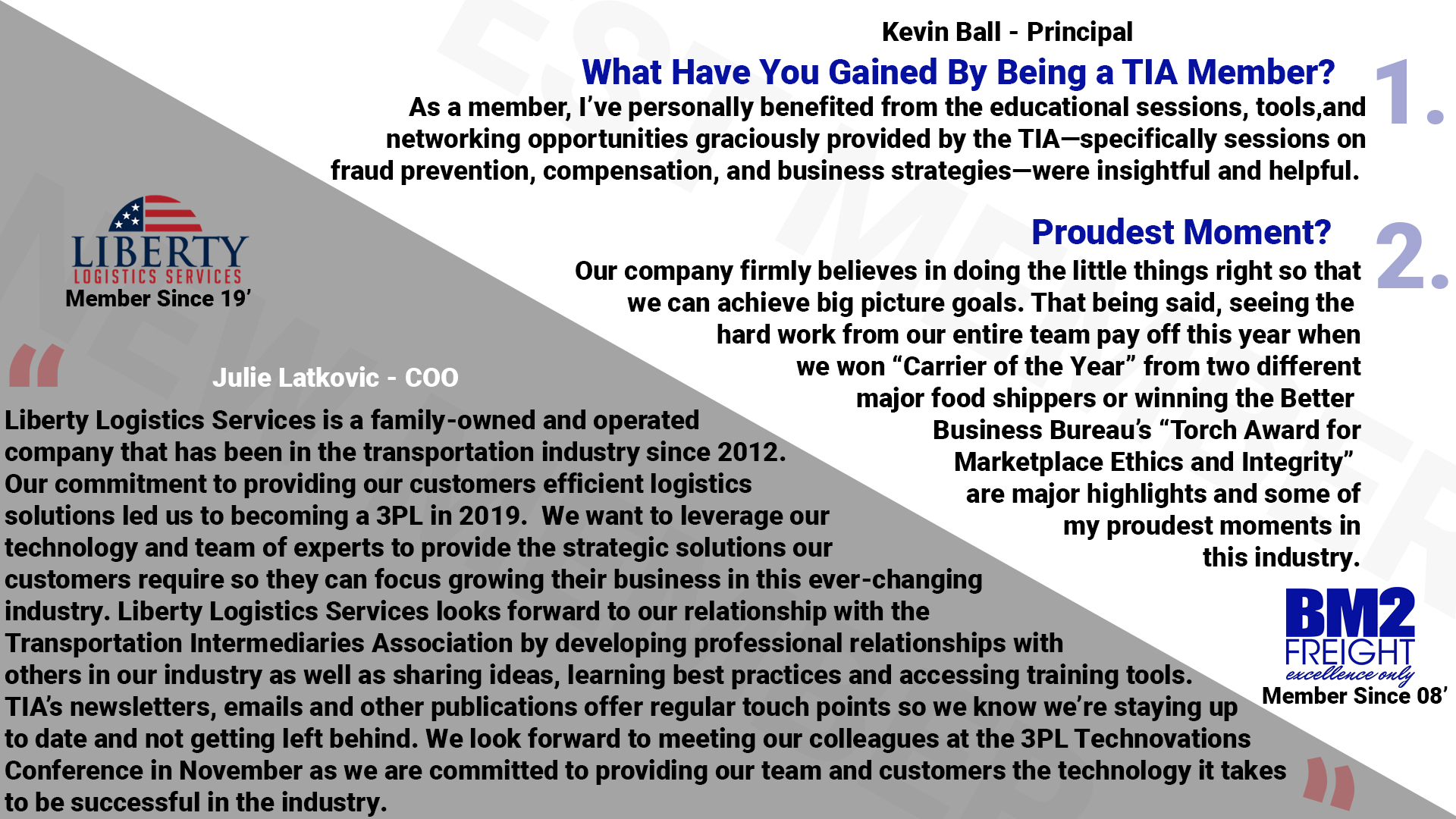 Kevin Ball - Principal

What Have You Gained By Being a TIA Member?

1.

As a member, I've personally benefited from the educational sessions, tools,and networking opportunities graciously provided by the TIA—specifically sessions on fraud prevention, compensation, and business strategies—were insightful and helpful.

Proudest Moment?

2.

Our company firmly believes in doing the little things right so that we can achieve big picture goals. That being said, seeing the hard work from our entire team pay off this year when we won "Carrier of the Year" from two different major food shippers or winning the Better Business Bureau's "Torch Award for Marketplace Ethics and Integrity" are major highlights and some of my proudest moments in this industry.

BM2 FREIGHT excellence only
Member Since 08'

LIBERTY LOGISTICS SERVICES
Member Since 19'

"

Julie Latkovic - COO

Liberty Logistics Services is a family-owned and operated company that has been in the transportation industry since 2012. Our commitment to providing our customers efficient logistics solutions led us to becoming a 3PL in 2019. We want to leverage our technology and team of experts to provide the strategic solutions our customers require so they can focus growing their business in this ever-changing industry. Liberty Logistics Services looks forward to our relationship with the Transportation Intermediaries Association by developing professional relationships with others in our industry as well as sharing ideas, learning best practices and accessing training tools. TIA's newsletters, emails and other publications offer regular touch points so we know we're staying up to date and not getting left behind. We look forward to meeting our colleagues at the 3PL Technovations Conference in November as we are committed to providing our team and customers the technology it takes to be successful in the industry.

"